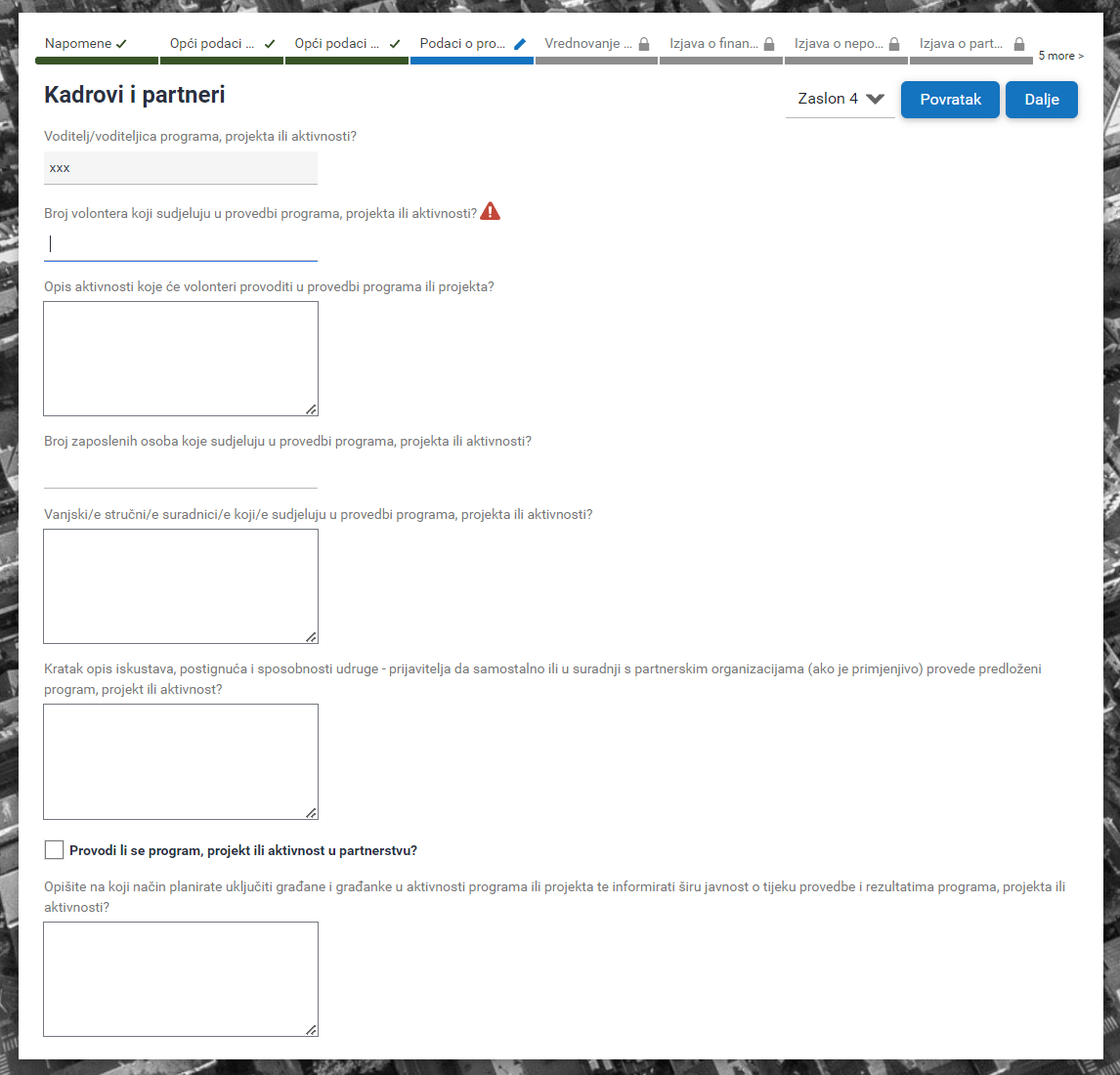 Napomene ✓ Opći podaci ... ✓ Opći podaci ... ✓ Podaci o pro... Vrednovanje ... Izjava o finan... Izjava o nepo... Izjava o part... 5 more >

Kadrovi i partneri

Zaslon 4

Povratak

Dalje

Voditelj/voditeljica programa, projekta ili aktivnosti?

xxx

Broj volontera koji sudjeluju u provedbi programa, projekta ili aktivnosti?

Opis aktivnosti koje će volonteri provoditi u provedbi programa ili projekta?

Broj zaposlenih osoba koje sudjeluju u provedbi programa, projekta ili aktivnosti?

Vanjski/e stručni/e suradnici/e koji/e sudjeluju u provedbi programa, projekta ili aktivnosti?

Kratak opis iskustava, postignuća i sposobnosti udruge - prijavitelja da samostalno ili u suradnji s partnerskim organizacijama (ako je primjenjivo) provede predloženi program, projekt ili aktivnost?

Provodi li se program, projekt ili aktivnost u partnerstvu?

Opišite na koji način planirate uključiti građane i građanke u aktivnosti programa ili projekta te informirati širu javnost o tijeku provedbe i rezultatima programa, projekta ili aktivnosti?